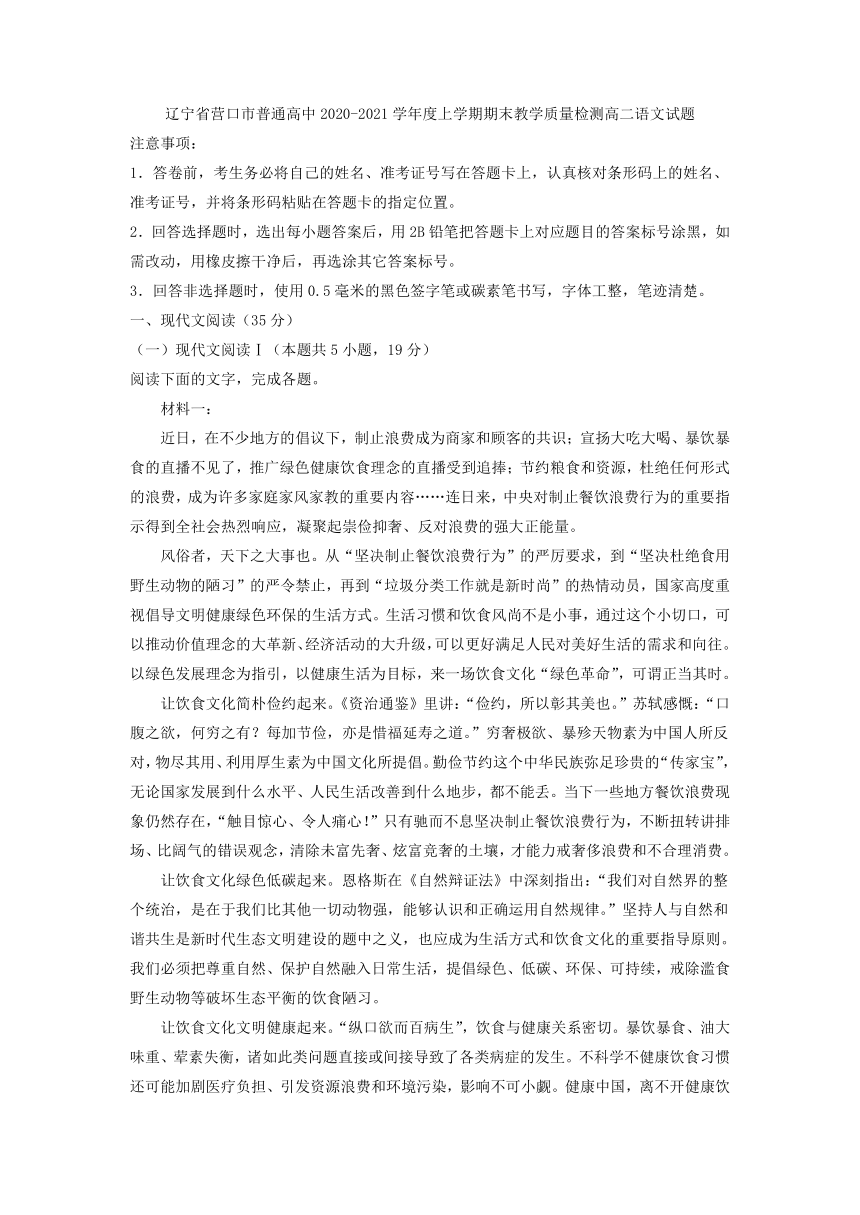 辽宁省营口市普通高中 2020-2021 学年度上学期期末教学质量检测高二语文试题

注意事项：

1．答卷前，考生务必将自己的姓名、准考证号写在答题卡上，认真核对条形码上的姓名、准考证号，并将条形码粘贴在答题卡的指定位置。

2．回答选择题时，选出每小题答案后，用 2B 铅笔把答题卡上对应题目的答案标号涂黑，如需改动，用橡皮擦干净后，再选涂其它答案标号。

3．回答非选择题时，使用 0.5 毫米的黑色签字笔或碳素笔书写，字体工整，笔迹清楚。

一、现代文阅读（35 分）

（一）现代文阅读Ⅰ（本题共 5 小题，19 分）

阅读下面的文字，完成各题。

材料一：

近日，在不少地方的倡议下，制止浪费成为商家和顾客的共识；宣扬大吃大喝、暴饮暴食的直播不见了，推广绿色健康饮食理念的直播受到追捧；节约粮食和资源，杜绝任何形式的浪费，成为许多家庭家风家教的重要内容……连日来，中央对制止餐饮浪费行为的重要指示得到全社会热烈响应，凝聚起崇俭抑奢、反对浪费的强大正能量。

风俗者，天下之大事也。从“坚决制止餐饮浪费行为”的严厉要求，到“坚决杜绝食用野生动物的陋习”的严令禁止，再到“垃圾分类工作就是新时尚”的热情动员，国家高度重视倡导文明健康绿色环保的生活方式。生活习惯和饮食风尚不是小事，通过这个小切口，可以推动价值理念的大革新、经济活动的大升级，可以更好满足人民对美好生活的需求和向往。以绿色发展理念为指引，以健康生活为目标，来一场饮食文化“绿色革命”，可谓正当其时。

让饮食文化简朴俭约起来。《资治通鉴》里讲：“俭约，所以彰其美也。”苏轼感慨：“口腹之欲，何穷之有？每加节俭，亦是惜福延寿之道。”穷奢极欲、暴殄天物素为中国人所反对，物尽其用、利用厚生素为中国文化所提倡。勤俭节约这个中华民族弥足珍贵的“传家宝”，无论国家发展到什么水平、人民生活改善到什么地步，都不能丢。当下一些地方餐饮浪费现象仍然存在，“触目惊心、令人痛心！”只有驰而不息坚决制止餐饮浪费行为，不断扭转讲排场、比阔气的错误观念，清除未富先奢、炫富竞奢的土壤，才能力戒奢侈浪费和不合理消费。

让饮食文化绿色低碳起来。恩格斯在《自然辩证法》中深刻指出：“我们对自然界的整个统治，是在于我们比其他一切动物强，能够认识和正确运用自然规律。”坚持人与自然和谐共生是新时代生态文明建设的题中之义，也应成为生活方式和饮食文化的重要指导原则。我们必须把尊重自然、保护自然融入日常生活，提倡绿色、低碳、环保、可持续，戒除滥食野生动物等破坏生态平衡的饮食陋习。

让饮食文化文明健康起来。“纵口欲而百病生”，饮食与健康关系密切。暴饮暴食、油大味重、荤素失衡，诸如此类问题直接或间接导致了各类病症的发生。不科学不健康饮食习惯还可能加剧医疗负担、引发资源浪费和环境污染，影响不可小觑。健康中国，离不开健康饮